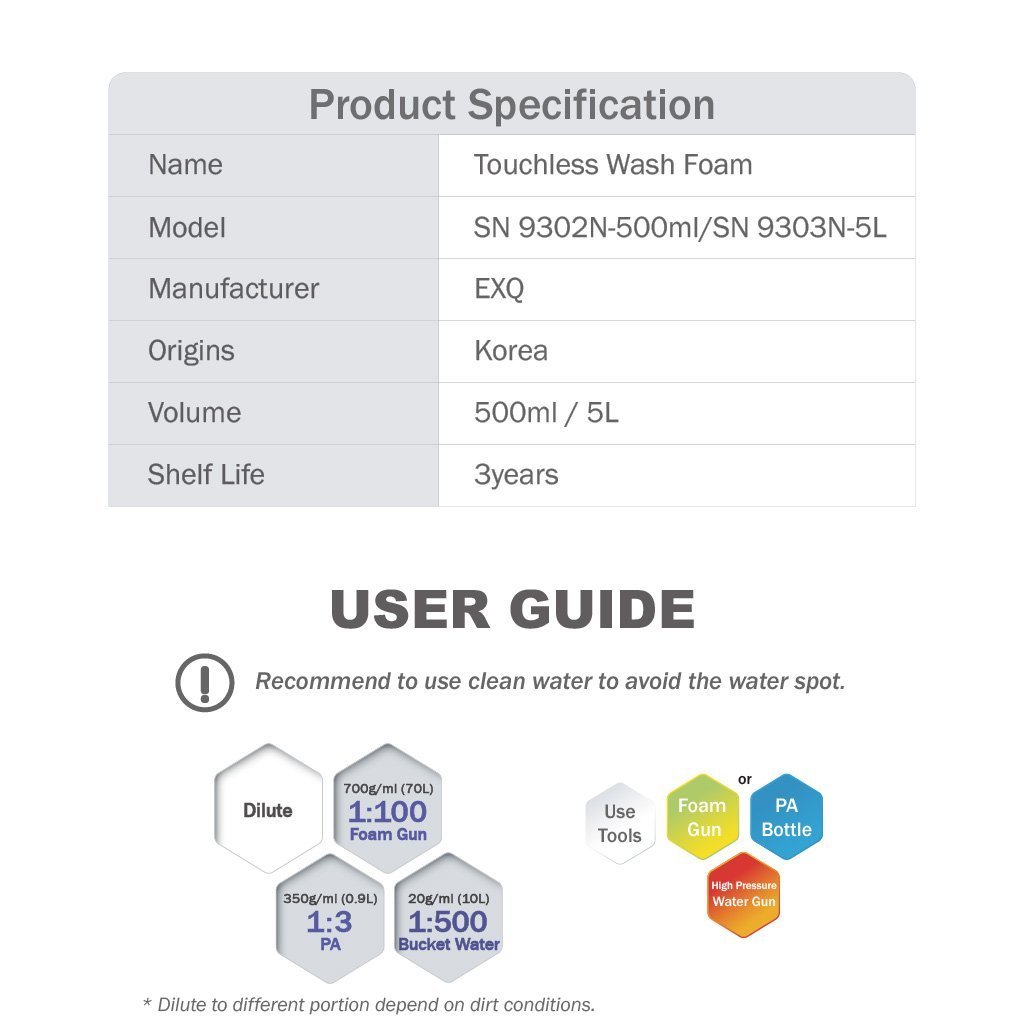 Product Specification

| Name | Touchless Wash Foam |
|---|---|
| Model | SN 9302N-500ml/SN 9303N-5L |
| Manufacturer | EXQ |
| Origins | Korea |
| Volume | 500ml / 5L |
| Shelf Life | 3years |

USER GUIDE

Recommend to use clean water to avoid the water spot.

Dilute

700g/ml (70L)
1:100
Foam Gun

350g/ml (0.9L)
1:3
PA

20g/ml (10L)
1:500
Bucket Water

Use Tools

Foam Gun

or

PA Bottle

High Pressure Water Gun

* Dilute to different portion depend on dirt conditions.